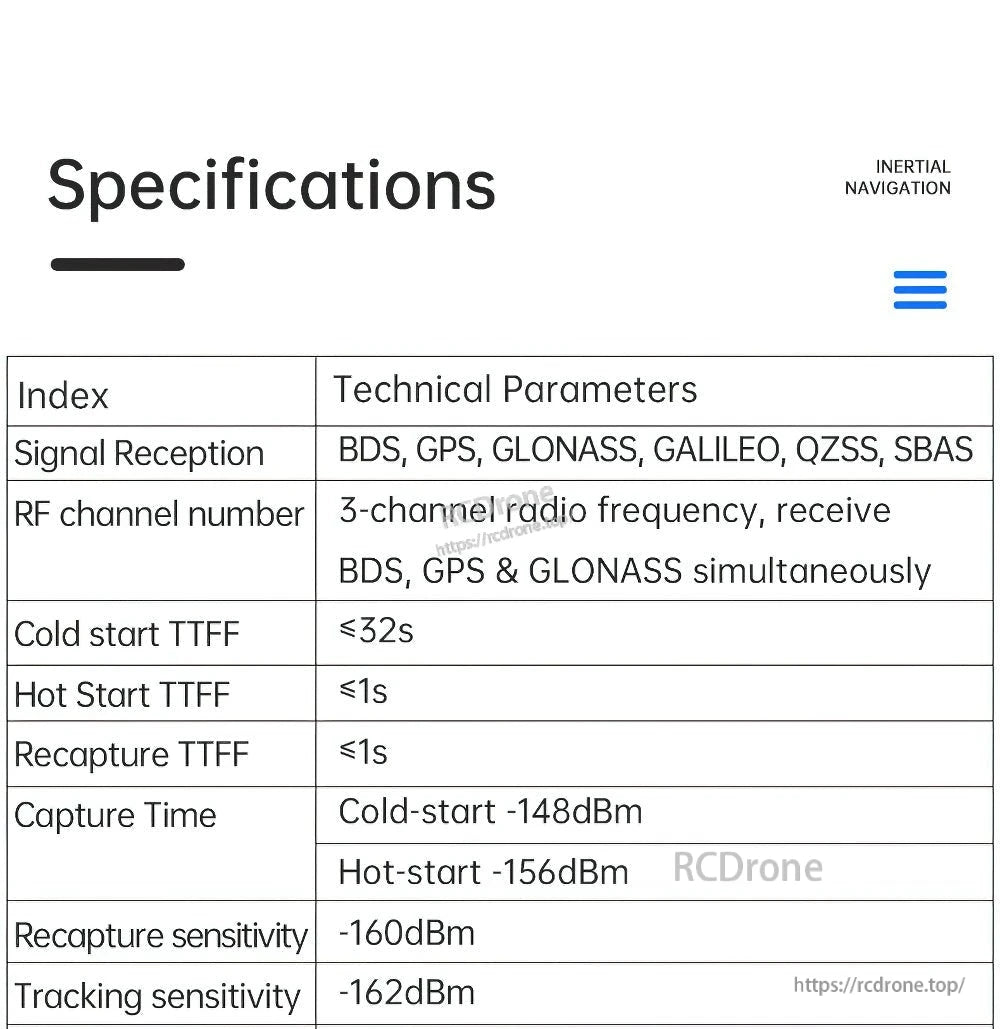 Specifications

INERTIAL
NAVIGATION

| Index | Technical Parameters |
|---|---|
| Signal Reception | BDS, GPS, GLONASS, GALILEO, QZSS, SBAS |
| RF channel number | 3-channel radio frequency, receive BDS, GPS & GLONASS simultaneously |
| Cold start TTFF | ≤32s |
| Hot Start TTFF | ≤1s |
| Recapture TTFF | ≤1s |
| Capture Time | Cold-start -148dBm |
| | Hot-start -156dBm |
| Recapture sensitivity | -160dBm |
| Tracking sensitivity | -162dBm |

RCDrone
https://rcdrone.top/